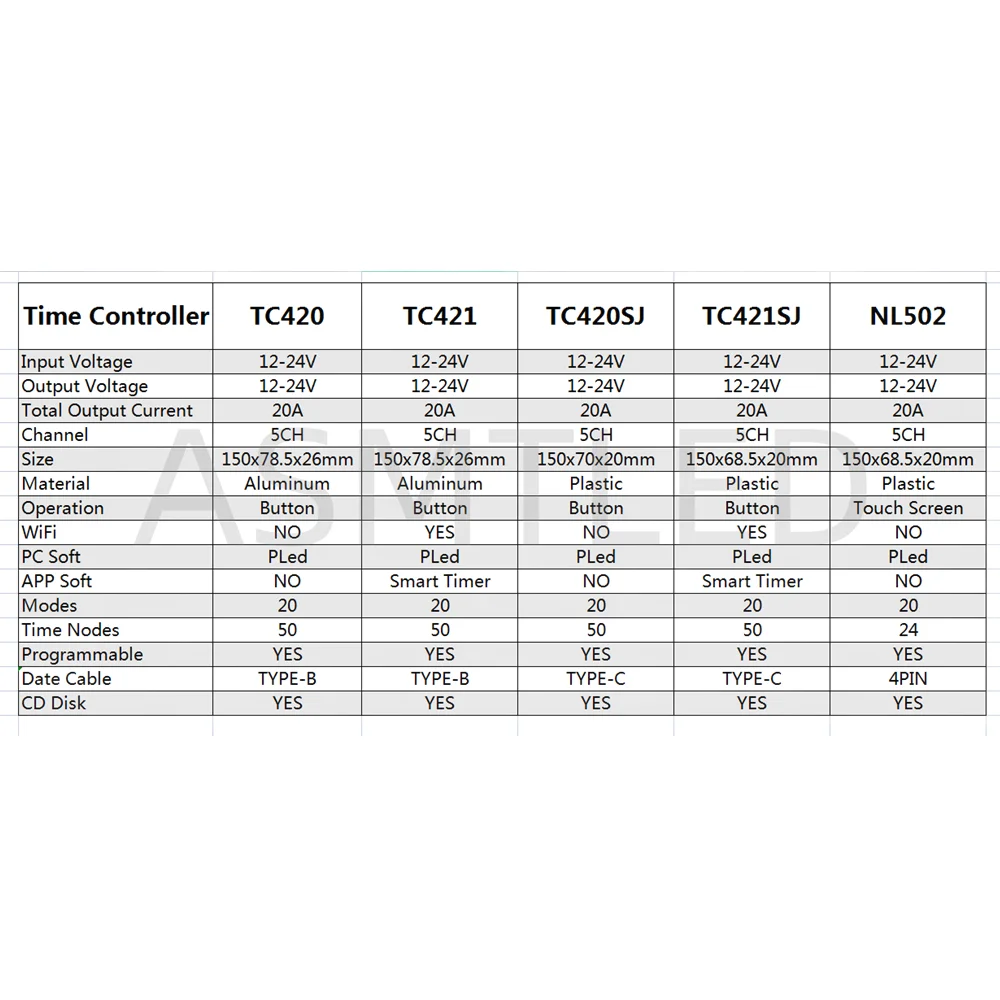 | Time Controller | TC420 | TC421 | TC420SJ | TC421SJ | NL502 |
|---|---|---|---|---|---|
| Input Voltage | 12-24V | 12-24V | 12-24V | 12-24V | 12-24V |
| Output Voltage | 12-24V | 12-24V | 12-24V | 12-24V | 12-24V |
| Total Output Current | 20A | 20A | 20A | 20A | 20A |
| Channel | 5CH | 5CH | 5CH | 5CH | 5CH |
| Size | 150x78.5x26mm | 150x78.5x26mm | 150x70x20mm | 150x68.5x20mm | 150x68.5x20mm |
| Material | Aluminum | Aluminum | Plastic | Plastic | Plastic |
| Operation | Button | Button | Button | Button | Touch Screen |
| WiFi | NO | YES | NO | YES | NO |
| PC Soft | PLed | PLed | PLed | PLed | PLed |
| APP Soft | NO | Smart Timer | NO | Smart Timer | NO |
| Modes | 20 | 20 | 20 | 20 | 20 |
| Time Nodes | 50 | 50 | 50 | 50 | 24 |
| Programmable | YES | YES | YES | YES | YES |
| Date Cable | TYPE-B | TYPE-B | TYPE-C | TYPE-C | 4PIN |
| CD Disk | YES | YES | YES | YES | YES |

ASMTLED